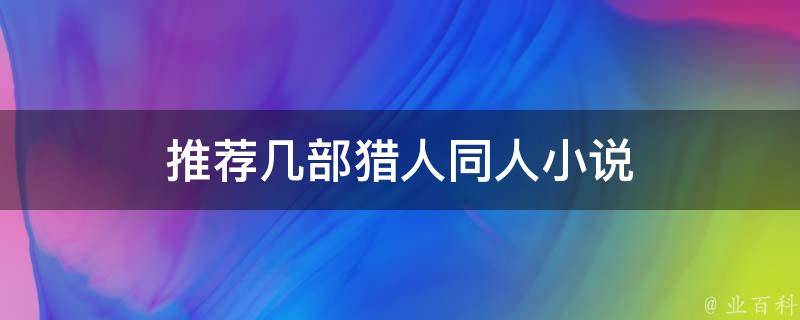 推荐几部猎人同人小说

@ 业百科